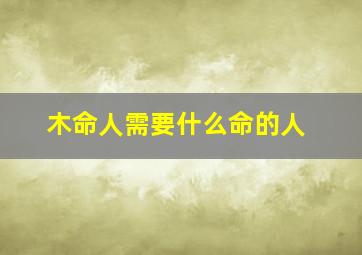 木命人需要什么命的人